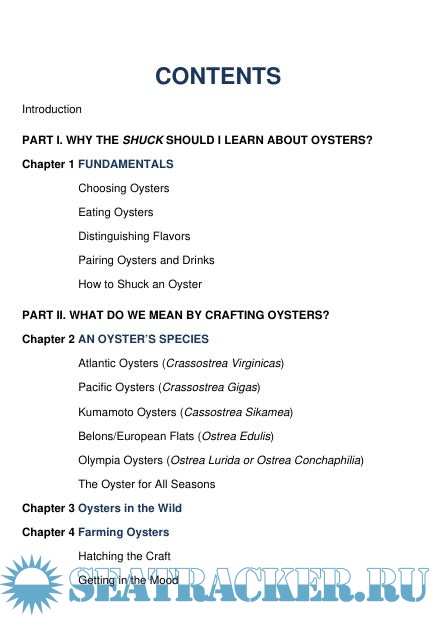 CONTENTS

Introduction

PART I. WHY THE SHUCK SHOULD I LEARN ABOUT OYSTERS?

Chapter 1 FUNDAMENTALS

Choosing Oysters

Eating Oysters

Distinguishing Flavors

Pairing Oysters and Drinks

How to Shuck an Oyster

PART II. WHAT DO WE MEAN BY CRAFTING OYSTERS?

Chapter 2 AN OYSTER'S SPECIES

Atlantic Oysters (Crassostrea Virginicas)

Pacific Oysters (Crassostrea Gigas)

Kumamoto Oysters (Cassostrea Sikamea)

Belons/European Flats (Ostrea Edulis)

Olympia Oysters (Ostrea Lurida or Ostrea Conchaphilia)

The Oyster for All Seasons

Chapter 3 Oysters in the Wild

Chapter 4 Farming Oysters

Hatching the Craft

Getting in the Mood

SEATRACKER.RU